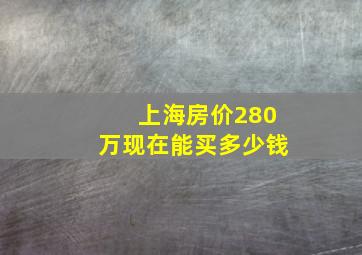 上海房价280万现在能买多少钱